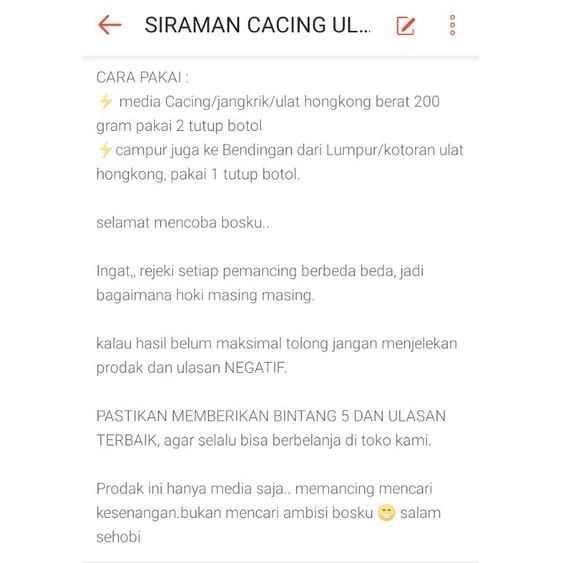 SIRAMAN CACING UL...

CARA PAKAI :
⚡ media Cacing/jangkrik/ulat hongkong berat 200 gram pakai 2 tutup botol
⚡campur juga ke Bendingan dari Lumpur/kotoran ulat hongkong, pakai 1 tutup botol.

selamat mencoba bosku..

Ingat,, rejeki setiap pemancing berbeda beda, jadi bagaimana hoki masing masing.

kalau hasil belum maksimal tolong jangan menjelekan prodak dan ulasan NEGATIF.

PASTIKAN MEMBERIKAN BINTANG 5 DAN ULASAN TERBAIK, agar selalu bisa berbelanja di toko kami.

Prodak ini hanya media saja.. memancing mencari kesenangan.bukan mencari ambisi bosku 😁 salam sehobi